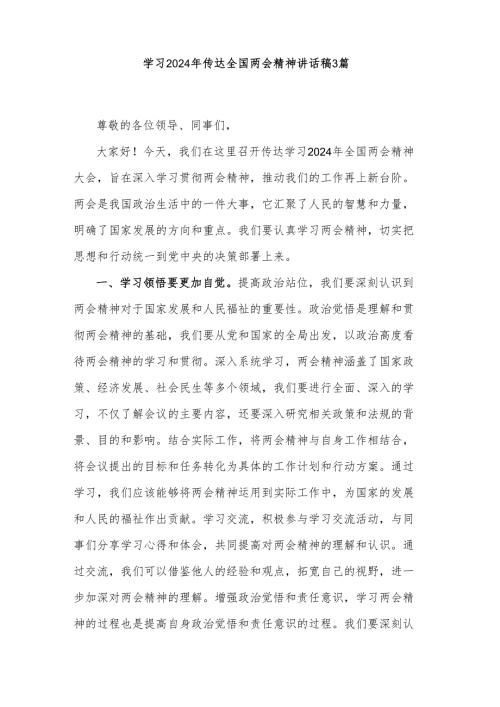 学习2024年传达全国两会精神讲话稿3篇

尊敬的各位领导、同事们，

大家好！今天，我们在这里召开传达学习2024年全国两会精神大会，旨在深入学习贯彻两会精神，推动我们的工作再上新台阶。两会是我国政治生活中的一件大事，它汇聚了人民的智慧和力量，明确了国家发展的方向和重点。我们要认真学习两会精神，切实把思想和行动统一到党中央的决策部署上来。

一、学习领悟要更加自觉。提高政治站位，我们要深刻认识到两会精神对于国家发展和人民福祉的重要性。政治觉悟是理解和贯彻两会精神的基础，我们要从党和国家的全局出发，以政治高度看待两会精神的学习和贯彻。深入系统学习，两会精神涵盖了国家政策、经济发展、社会民生等多个领域，我们要进行全面、深入的学习，不仅了解会议的主要内容，还要深入研究相关政策和法规的背景、目的和影响。结合实际工作，将两会精神与自身工作相结合，将会议提出的目标和任务转化为具体的工作计划和行动方案。通过学习，我们应该能够将两会精神运用到实际工作中，为国家的发展和人民的福祉作出贡献。学习交流，积极参与学习交流活动，与同事们分享学习心得和体会，共同提高对两会精神的理解和认识。通过交流，我们可以借鉴他人的经验和观点，拓宽自己的视野，进一步加深对两会精神的理解。增强政治觉悟和责任意识，学习两会精神的过程也是提高自身政治觉悟和责任意识的过程。我们要深刻认